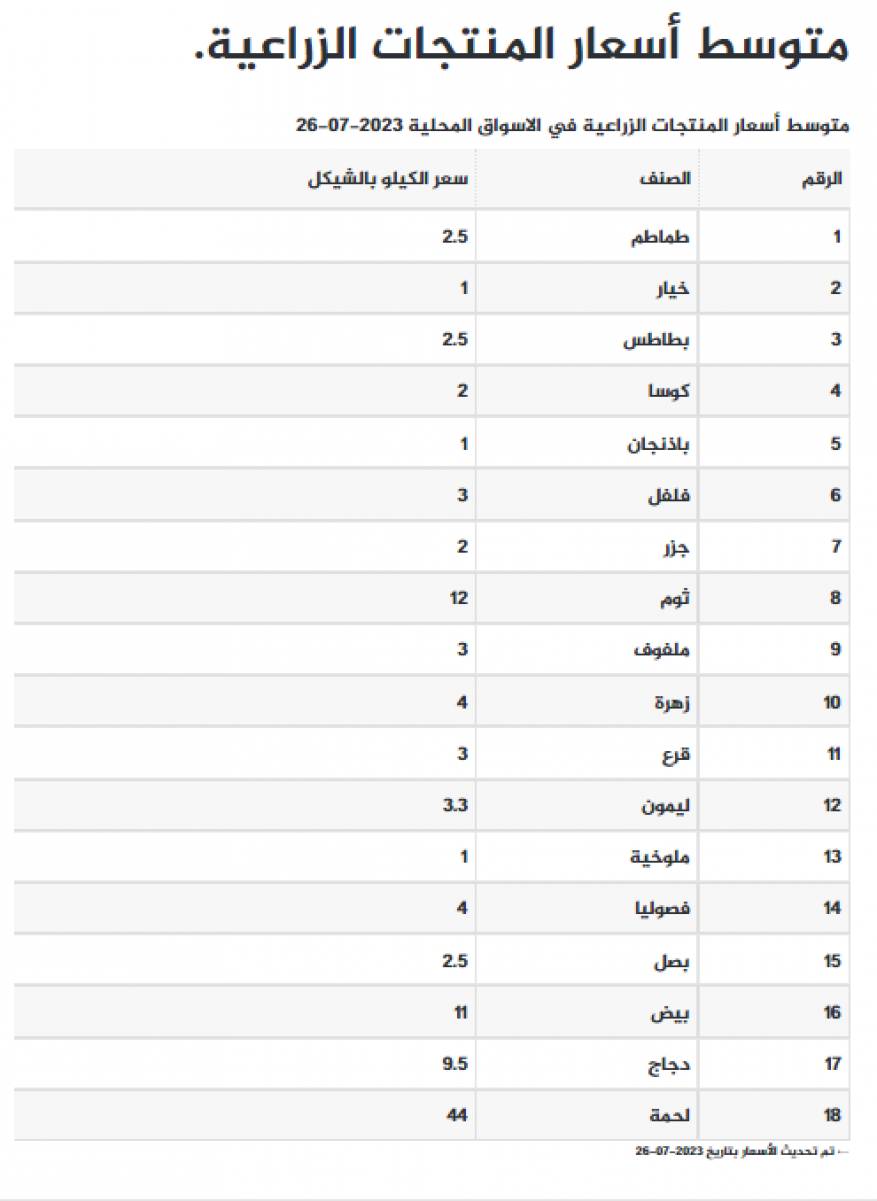 متوسط أسعار المنتجات الزراعية.

متوسط أسعار المنتجات الزراعية في الاسواق المحلية 2023-07-26

| الرقم | الصنف | سعر الكيلو بالشيكل |
|---|---|---|
| 1 | طماطم | 2.5 |
| 2 | خيار | 1 |
| 3 | بطاطس | 2.5 |
| 4 | كوسا | 2 |
| 5 | باذنجان | 1 |
| 6 | فلفل | 3 |
| 7 | جزر | 2 |
| 8 | ثوم | 12 |
| 9 | ملفوف | 3 |
| 10 | زهرة | 4 |
| 11 | قرع | 3 |
| 12 | ليمون | 3.3 |
| 13 | ملوخية | 1 |
| 14 | فصوليا | 4 |
| 15 | بصل | 2.5 |
| 16 | بيض | 11 |
| 17 | دجاج | 9.5 |
| 18 | لحمة | 44 |

← تم تحديث الأسعار بتاريخ 2023-07-26